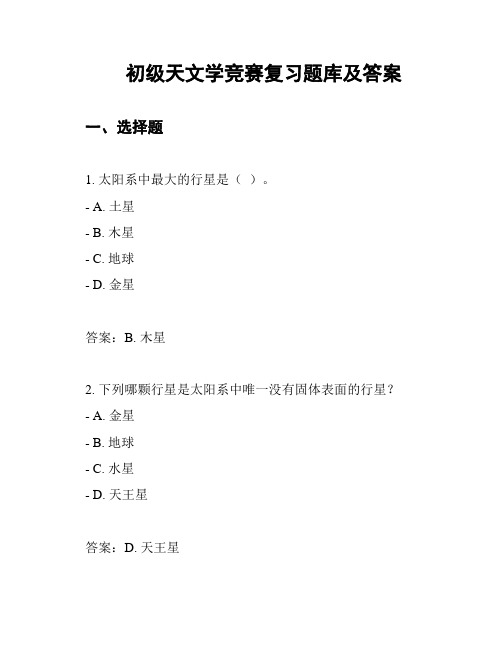 初级天文学竞赛复习题库及答案

一、选择题

1. 太阳系中最大的行星是（ ）。

- A. 土星

- B. 木星

- C. 地球

- D. 金星

答案：B. 木星

2. 下列哪颗行星是太阳系中唯一没有固体表面的行星？

- A. 金星

- B. 地球

- C. 水星

- D. 天王星

答案：D. 天王星